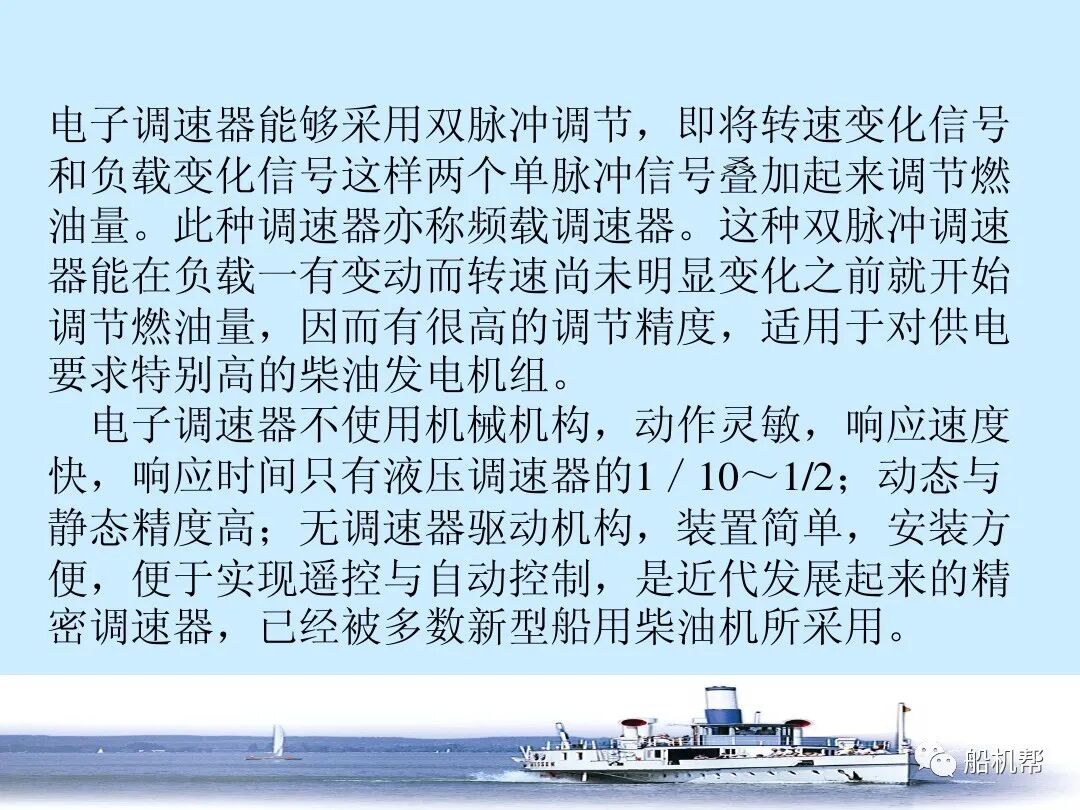 电子调速器能够采用双脉冲调节，即将转速变化信号和负载变化信号这样两个单脉冲信号叠加起来调节燃油量。此种调速器亦称频载调速器。这种双脉冲调速器能在负载一有变动而转速尚未明显变化之前就开始调节燃油量，因而有很高的调节精度，适用于对供电要求特别高的柴油发电机组。

电子调速器不使用机械机构，动作灵敏，响应速度快，响应时间只有液压调速器的1／10～1/2；动态与静态精度高；无调速器驱动机构，装置简单，安装方便，便于实现遥控与自动控制，是近代发展起来的精密调速器，已经被多数新型船用柴油机所采用。

船机帮